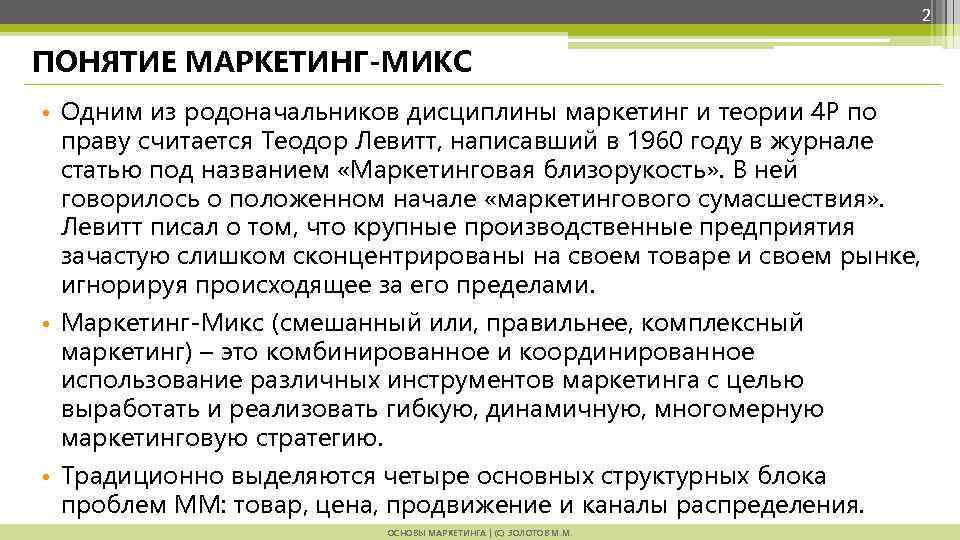 2

ПОНЯТИЕ МАРКЕТИНГ-МИКС

• Одним из родоначальников дисциплины маркетинг и теории 4Р по праву считается Теодор Левитт, написавший в 1960 году в журнале статью под названием «Маркетинговая близорукость». В ней говорилось о положенном начале «маркетингового сумасшествия». Левитт писал о том, что крупные производственные предприятия зачастую слишком сконцентрированы на своем товаре и своем рынке, игнорируя происходящее за его пределами.

• Маркетинг-Микс (смешанный или, правильнее, комплексный маркетинг) – это комбинированное и координированное использование различных инструментов маркетинга с целью выработать и реализовать гибкую, динамичную, многомерную маркетинговую стратегию.

• Традиционно выделяются четыре основных структурных блока проблем ММ: товар, цена, продвижение и каналы распределения.

ОСНОВЫ МАРКЕТИНГА | (С) ЗОЛОТОВ М.М.